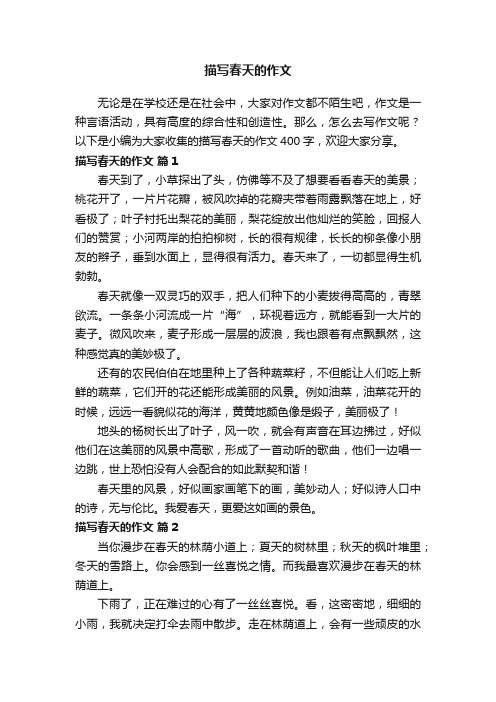 描写春天的作文

无论是在学校还是在社会中，大家对作文都不陌生吧，作文是一种言语活动，具有高度的综合性和创造性。那么，怎么去写作文呢？以下是小编为大家收集的描写春天的作文400字，欢迎大家分享。

描写春天的作文 篇1

春天到了，小草探出了头，仿佛等不及了想要看看春天的美景；桃花开了，一片片花瓣，被风吹掉的花瓣夹带着雨露飘落在地上，好看极了；叶子衬托出梨花的美丽，梨花绽放出他灿烂的笑脸，回报人们的赞赏；小河两岸的拍拍柳树，长的很有规律，长长的柳条像小朋友的辫子，垂到水面上，显得很有活力。春天来了，一切都显得生机勃勃。

春天就像一双灵巧的双手，把人们种下的小麦拔得高高的，青翠欲流。一条条小河流成一片“海”，环视着远方，就能看到一大片的麦子。微风吹来，麦子形成一层层的波浪，我也跟着有点飘飘然，这种感觉真的美妙极了。

还有的农民伯伯在地里种上了各种蔬菜籽，不但能让人们吃上新鲜的蔬菜，它们开的花还能形成美丽的风景。例如油菜，油菜花开的时候，远远一看貌似花的海洋，黄黄地颜色像是缎子，美丽极了！

地头的杨树长出了叶子，风一吹，就会有声音在耳边拂过，好似他们在这美丽的风景中高歌，形成了一首动听的歌曲，他们一边唱一边跳，世上恐怕没有人会配合的如此默契和谐！

春天里的风景，好似画家画笔下的画，美妙动人；好似诗人口中的诗，无与伦比。我爱春天，更爱这如画的景色。

描写春天的作文 篇2

当你漫步在春天的林荫小道上；夏天的树林里；秋天的枫叶堆里；冬天的雪路上。你会感到一丝喜悦之情。而我最喜欢漫步在春天的林荫道上。

下雨了，正在难过的心有了一丝丝喜悦。看，这密密地，细细的小雨，我就决定打伞去雨中散步。走在林荫道上，会有一些顽皮的水